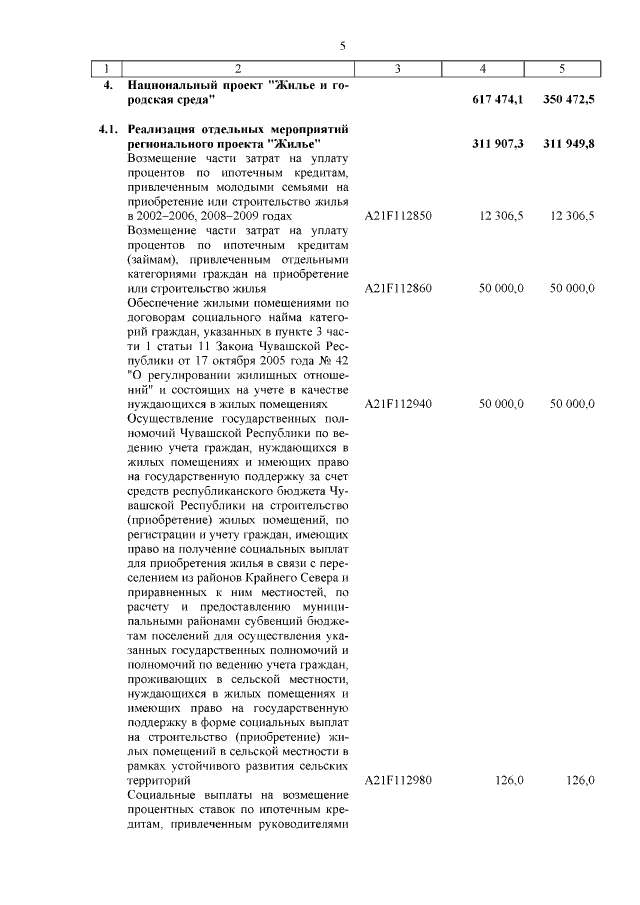 5

| 1 | 2 | 3 | 4 | 5 |
|---|---|---|---|---|
| 4. | Национальный проект "Жилье и городская среда" | | 617 474,1 | 350 472,5 |
| 4.1. | Реализация отдельных мероприятий регионального проекта "Жилье" | | 311 907,3 | 311 949,8 |
| | Возмещение части затрат на уплату процентов по ипотечным кредитам, привлеченным молодыми семьями на приобретение или строительство жилья в 2002–2006, 2008–2009 годах | A21F112850 | 12 306,5 | 12 306,5 |
| | Возмещение части затрат на уплату процентов по ипотечным кредитам (займам), привлеченным отдельными категориями граждан на приобретение или строительство жилья | A21F112860 | 50 000,0 | 50 000,0 |
| | Обеспечение жилыми помещениями по договорам социального найма категорий граждан, указанных в пункте 3 части 1 статьи 11 Закона Чувашской Республики от 17 октября 2005 года № 42 "О регулировании жилищных отношений" и состоящих на учете в качестве нуждающихся в жилых помещениях | A21F112940 | 50 000,0 | 50 000,0 |
| | Осуществление государственных полномочий Чувашской Республики по ведению учета граждан, нуждающихся в жилых помещениях и имеющих право на государственную поддержку за счет средств республиканского бюджета Чувашской Республики на строительство (приобретение) жилых помещений, по регистрации и учету граждан, имеющих право на получение социальных выплат для приобретения жилья в связи с переселением из районов Крайнего Севера и приравненных к ним местностей, по расчету и предоставлению муниципальными районами субвенций бюджетам поселений для осуществления указанных государственных полномочий и полномочий по ведению учета граждан, проживающих в сельской местности, нуждающихся в жилых помещениях и имеющих право на государственную поддержку в форме социальных выплат на строительство (приобретение) жилых помещений в сельской местности в рамках устойчивого развития сельских территорий | A21F112980 | 126,0 | 126,0 |
| | Социальные выплаты на возмещение процентных ставок по ипотечным кредитам, привлеченным руководителями | | | |